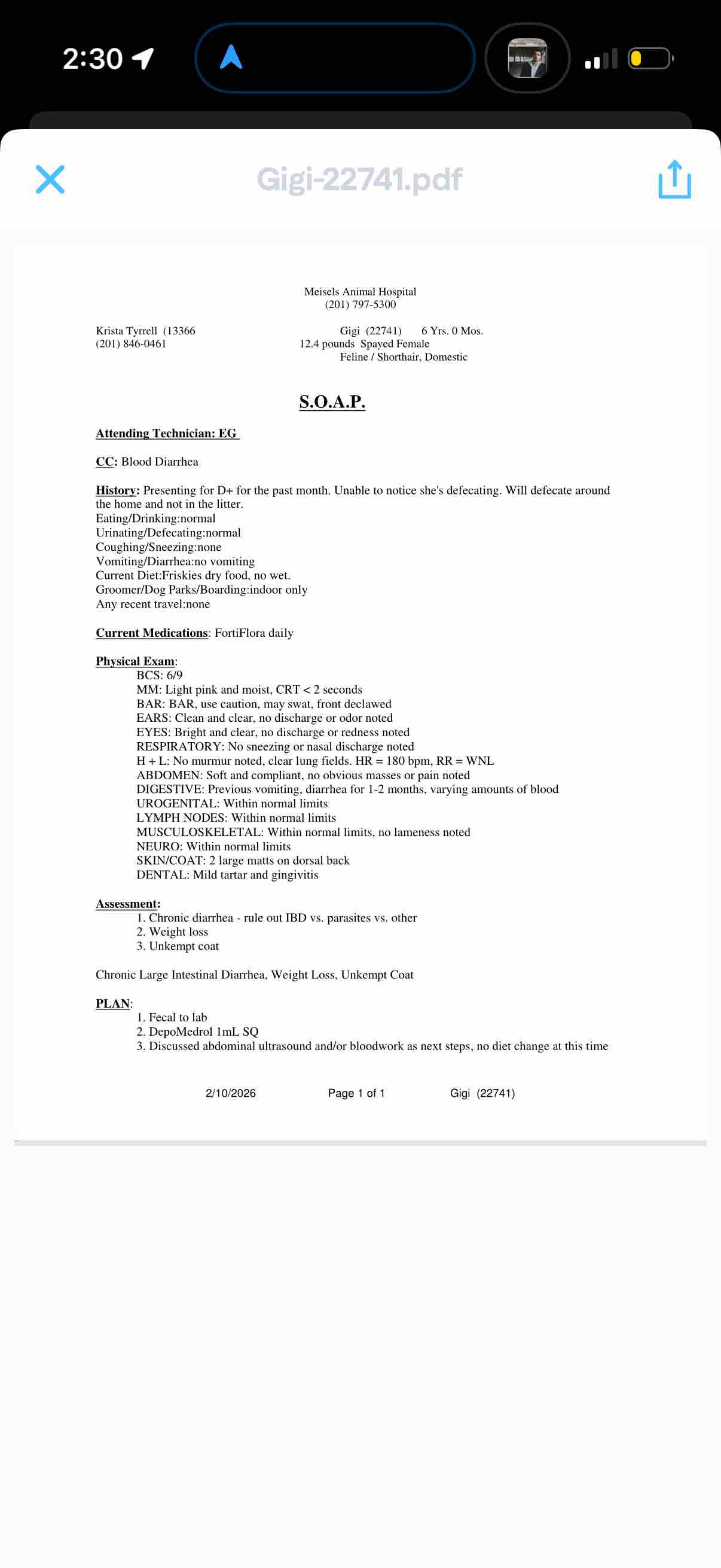 2:30

Gigi-22741.pdf

Meisels Animal Hospital
(201) 797-5300

Krista Tyrrell (13366
(201) 846-0461

Gigi (22741) 6 Yrs. 0 Mos.
12.4 pounds Spayed Female
Feline / Shorthair, Domestic

S.O.A.P.

Attending Technician: EG

CC: Blood Diarrhea

History: Presenting for D+ for the past month. Unable to notice she's defecating. Will defecate around the home and not in the litter.
Eating/Drinking:normal
Urinating/Defecating:normal
Coughing/Sneezing:none
Vomiting/Diarrhea:no vomiting
Current Diet:Friskies dry food, no wet.
Groomer/Dog Parks/Boarding:indoor only
Any recent travel:none

Current Medications: FortiFlora daily

Physical Exam:
BCS: 6/9
MM: Light pink and moist, CRT < 2 seconds
BAR: BAR, use caution, may swat, front declawed
EARS: Clean and clear, no discharge or odor noted
EYES: Bright and clear, no discharge or redness noted
RESPIRATORY: No sneezing or nasal discharge noted
H + L: No murmur noted, clear lung fields. HR = 180 bpm, RR = WNL
ABDOMEN: Soft and compliant, no obvious masses or pain noted
DIGESTIVE: Previous vomiting, diarrhea for 1-2 months, varying amounts of blood
UROGENITAL: Within normal limits
LYMPH NODES: Within normal limits
MUSCULOSKELETAL: Within normal limits, no lameness noted
NEURO: Within normal limits
SKIN/COAT: 2 large matts on dorsal back
DENTAL: Mild tartar and gingivitis

Assessment:
1. Chronic diarrhea - rule out IBD vs. parasites vs. other
2. Weight loss
3. Unkempt coat

Chronic Large Intestinal Diarrhea, Weight Loss, Unkempt Coat

PLAN:
1. Fecal to lab
2. DepoMedrol 1mL SQ
3. Discussed abdominal ultrasound and/or bloodwork as next steps, no diet change at this time

2/10/2026 Page 1 of 1 Gigi (22741)